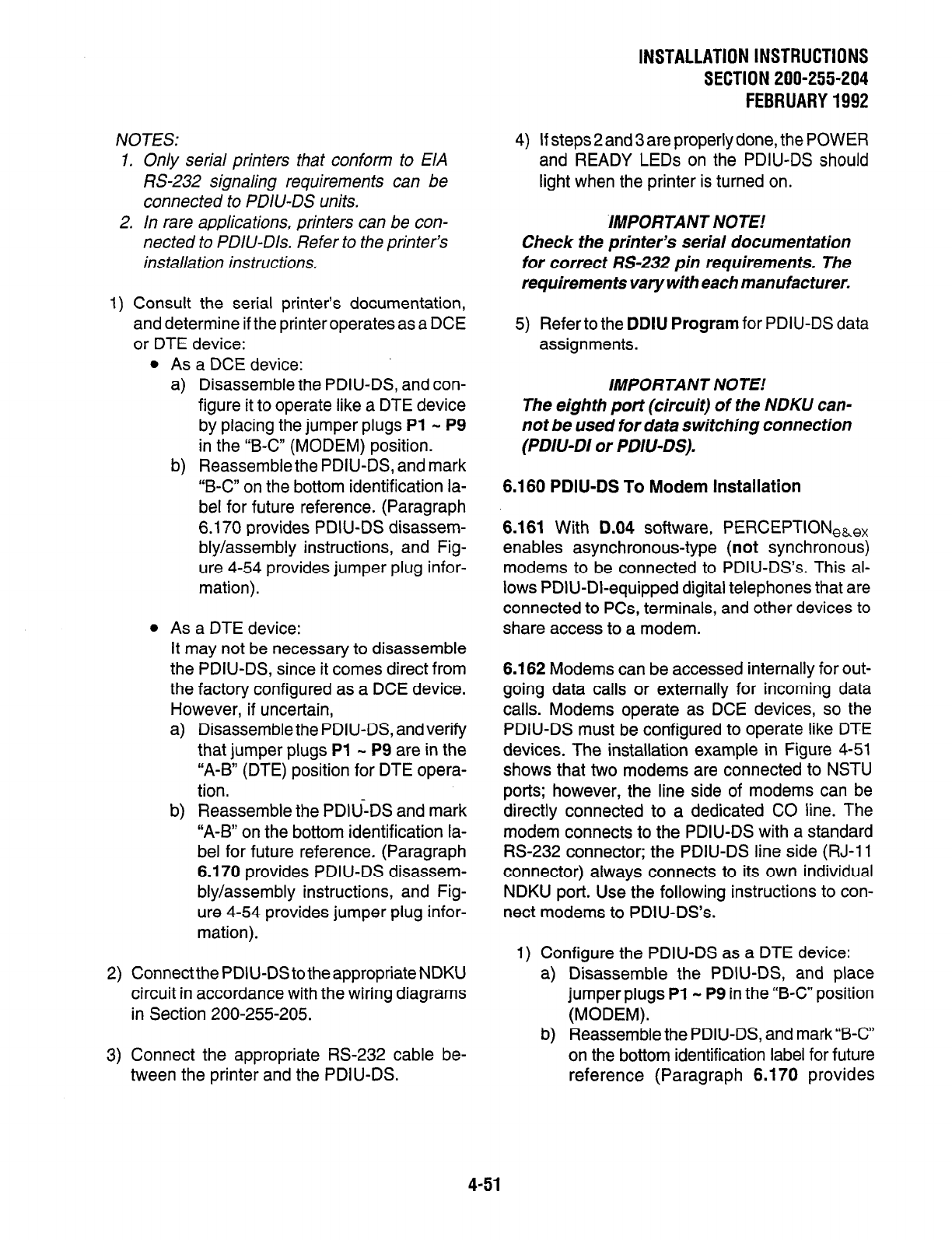 INSTALLATION INSTRUCTIONS
SECTION 200-255-204
FEBRUARY 1992

NOTES:
1. Only serial printers that conform to EIA RS-232 signaling requirements can be connected to PDIU-DS units.
2. In rare applications, printers can be connected to PDIU-DIs. Refer to the printer's installation instructions.

1) Consult the serial printer's documentation, and determine if the printer operates as a DCE or DTE device:
• As a DCE device:
a) Disassemble the PDIU-DS, and configure it to operate like a DTE device by placing the jumper plugs P1 ~ P9 in the "B-C" (MODEM) position.
b) Reassemble the PDIU-DS, and mark "B-C" on the bottom identification label for future reference. (Paragraph 6.170 provides PDIU-DS disassembly/assembly instructions, and Figure 4-54 provides jumper plug information).

• As a DTE device:
It may not be necessary to disassemble the PDIU-DS, since it comes direct from the factory configured as a DCE device. However, if uncertain,
a) Disassemble the PDIU-DS, and verify that jumper plugs P1 ~ P9 are in the "A-B" (DTE) position for DTE operation.
b) Reassemble the PDIU-DS and mark "A-B" on the bottom identification label for future reference. (Paragraph 6.170 provides PDIU-DS disassembly/assembly instructions, and Figure 4-54 provides jumper plug information).

2) Connect the PDIU-DS to the appropriate NDKU circuit in accordance with the wiring diagrams in Section 200-255-205.

3) Connect the appropriate RS-232 cable between the printer and the PDIU-DS.

4) If steps 2 and 3 are properly done, the POWER and READY LEDs on the PDIU-DS should light when the printer is turned on.

IMPORTANT NOTE!
Check the printer's serial documentation for correct RS-232 pin requirements. The requirements vary with each manufacturer.

5) Refer to the DDIU Program for PDIU-DS data assignments.

IMPORTANT NOTE!
The eighth port (circuit) of the NDKU cannot be used for data switching connection (PDIU-DI or PDIU-DS).

6.160 PDIU-DS To Modem Installation

6.161 With D.04 software, PERCEPTION$_{e\&ex}$ enables asynchronous-type (not synchronous) modems to be connected to PDIU-DS's. This allows PDIU-DI-equipped digital telephones that are connected to PCs, terminals, and other devices to share access to a modem.

6.162 Modems can be accessed internally for outgoing data calls or externally for incoming data calls. Modems operate as DCE devices, so the PDIU-DS must be configured to operate like DTE devices. The installation example in Figure 4-51 shows that two modems are connected to NSTU ports; however, the line side of modems can be directly connected to a dedicated CO line. The modem connects to the PDIU-DS with a standard RS-232 connector; the PDIU-DS line side (RJ-11 connector) always connects to its own individual NDKU port. Use the following instructions to connect modems to PDIU-DS's.

1) Configure the PDIU-DS as a DTE device:
a) Disassemble the PDIU-DS, and place jumper plugs P1 ~ P9 in the "B-C" position (MODEM).
b) Reassemble the PDIU-DS, and mark "B-C" on the bottom identification label for future reference (Paragraph 6.170 provides

4-51